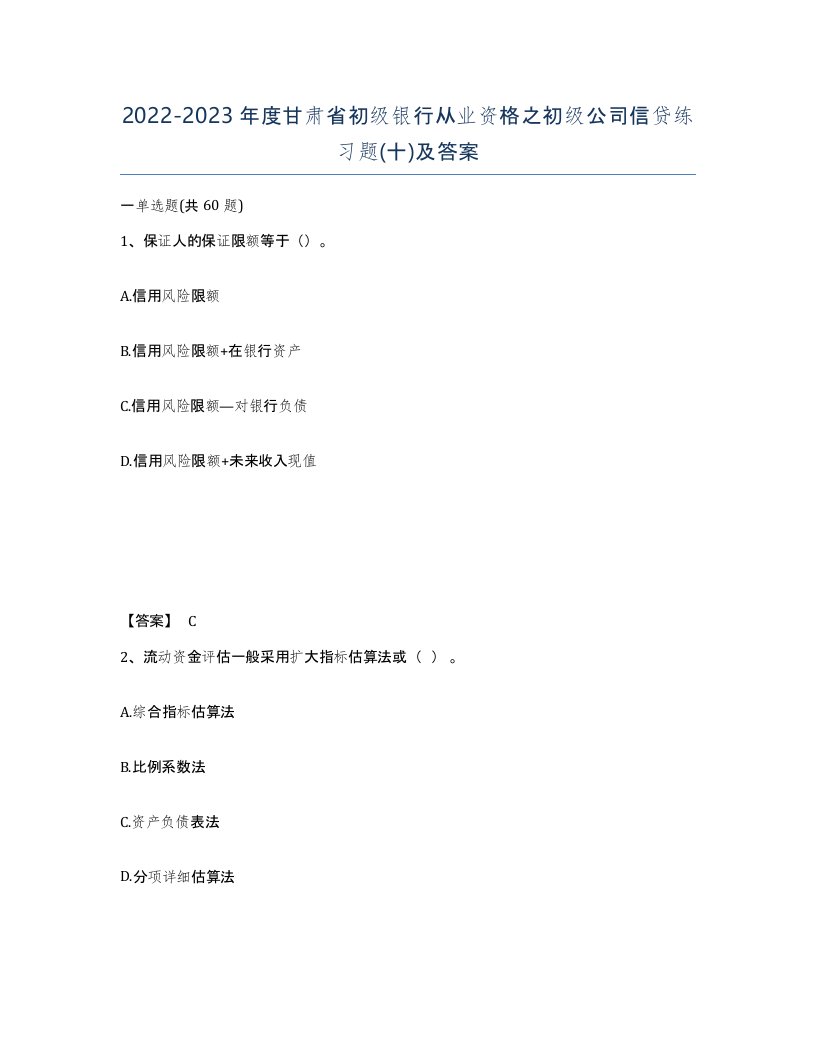 2022-2023年度甘肃省初级银行从业资格之初级公司信贷练习题(十)及答案

一单选题(共60题)

1、保证人的保证限额等于（）。

A.信用风险限额

B.信用风险限额+在银行资产

C.信用风险限额—对银行负债

D.信用风险限额+未来收入现值

【答案】 C

2、流动资金评估一般采用扩大指标估算法或（ ）。

A.综合指标估算法

B.比例系数法

C.资产负债表法

D.分项详细估算法